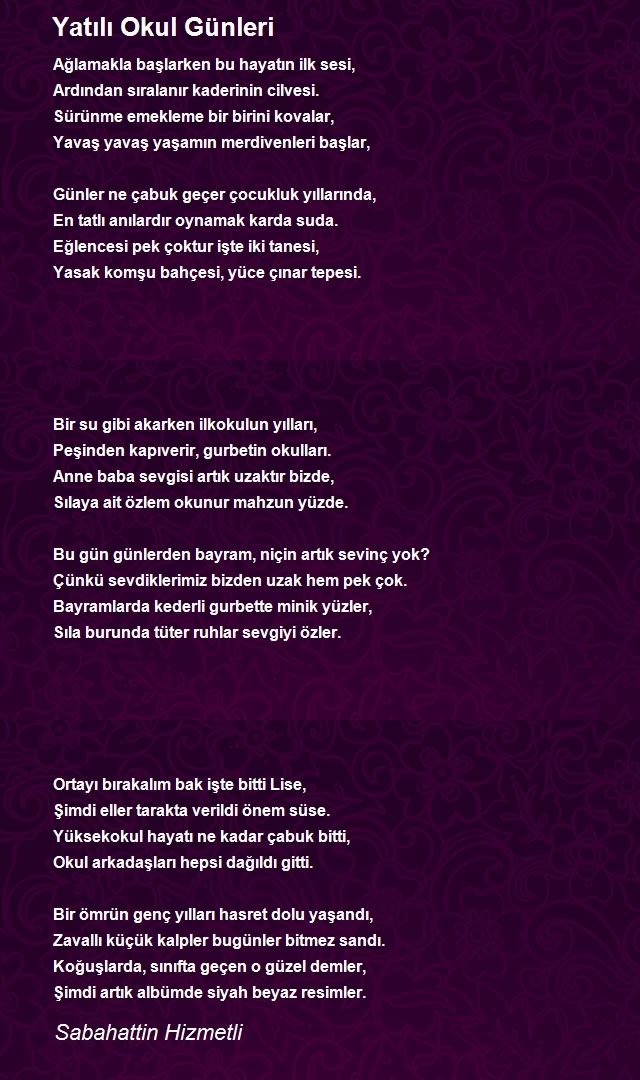 Yatılı Okul Günleri

Ağlamakla başlarken bu hayatın ilk sesi,
Ardından sıralanır kaderinin cilvesi.
Sürünme emekleme bir birini kovalar,
Yavaş yavaş yaşamın merdivenleri başlar,

Günler ne çabuk geçer çocukluk yıllarında,
En tatlı anılardır oynamak karda suda.
Eğlencesi pek çoktur işte iki tanesi,
Yasak komşu bahçesi, yüce çınar tepesi.

Bir su gibi akarken ilkokulun yılları,
Peşinden kapıverir, gurbetin okulları.
Anne baba sevgisi artık uzaktır bizde,
Sılaya ait özlem okunur mahzun yüzde.

Bu gün günlerden bayram, niçin artık sevinç yok?
Çünkü sevdiklerimiz bizden uzak hem pek çok.
Bayramlarda kederli gurbette minik yüzler,
Sıla burunda tüter ruhlar sevgiyi özler.

Ortayı bırakalım bak işte bitti Lise,
Şimdi eller tarakta verildi önem süse.
Yüksekokul hayatı ne kadar çabuk bitti,
Okul arkadaşları hepsi dağıldı gitti.

Bir ömrün genç yılları hasret dolu yaşandı,
Zavallı küçük kalpler bugünler bitmez sandı.
Koğuşlarda, sınıfta geçen o güzel demler,
Şimdi artık albümde siyah beyaz resimler.

Sabahattin Hizmetli